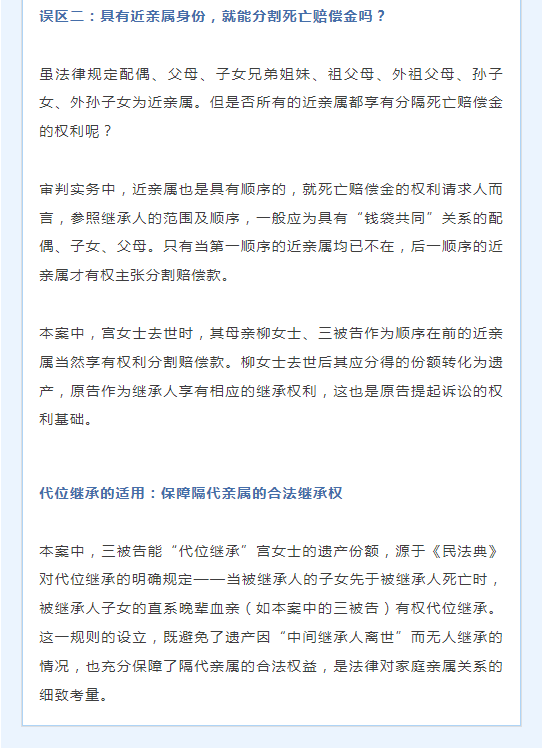 误区二：具有近亲属身份，就能分割死亡赔偿金吗？

虽法律规定配偶、父母、子女兄弟姐妹、祖父母、外祖父母、孙子女、外孙子女为近亲属。但是否所有的近亲属都享有分隔死亡赔偿金的权利呢？

审判实务中，近亲属也是具有顺序的，就死亡赔偿金的权利请求人而言，参照继承人的范围及顺序，一般应为具有“钱袋共同”关系的配偶、子女、父母。只有当第一顺序的近亲属均已不在，后一顺序的近亲属才有权主张分割赔偿款。

本案中，宫女士去世时，其母亲柳女士、三被告作为顺序在前的近亲属当然享有权利分割赔偿款。柳女士去世后其应分得的份额转化为遗产，原告作为继承人享有相应的继承权利，这也是原告提起诉讼的权利基础。

代位继承的适用：保障隔代亲属的合法继承权

本案中，三被告能“代位继承”宫女士的遗产份额，源于《民法典》对代位继承的明确规定——当被继承人的子女先于被继承人死亡时，被继承人子女的直系晚辈血亲（如本案中的三被告）有权代位继承。这一规则的设立，既避免了遗产因“中间继承人离世”而无人继承的情况，也充分保障了隔代亲属的合法权益，是法律对家庭亲属关系的细致考量。